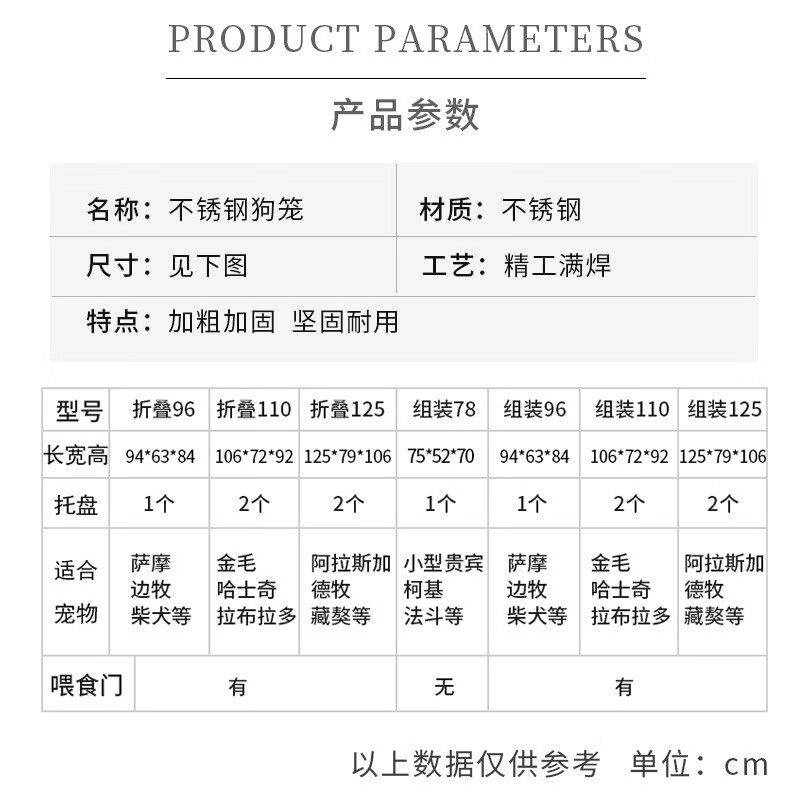 PRODUCT PARAMETERS

产品参数

名称：不锈钢狗笼
材质：不锈钢
尺寸：见下图
工艺：精工满焊
特点：加粗加固 坚固耐用

| 型号 | 折叠96 | 折叠110 | 折叠125 | 组装78 | 组装96 | 组装110 | 组装125 |
|---|---|---|---|---|---|---|---|
| 长宽高 | 94*63*84 | 106*72*92 | 125*79*106 | 75*52*70 | 94*63*84 | 106*72*92 | 125*79*106 |
| 托盘 | 1个 | 2个 | 2个 | 1个 | 1个 | 2个 | 2个 |
| 适合宠物 | 萨摩 边牧 柴犬等 | 金毛 哈士奇 拉布拉多 | 阿拉斯加 德牧 藏獒等 | 小型贵宾 柯基 法斗等 | 萨摩 边牧 柴犬等 | 金毛 哈士奇 拉布拉多 | 阿拉斯加 德牧 藏獒等 |
| 喂食门 | 有 | | | 无 | 有 | | |

以上数据仅供参考 单位：cm